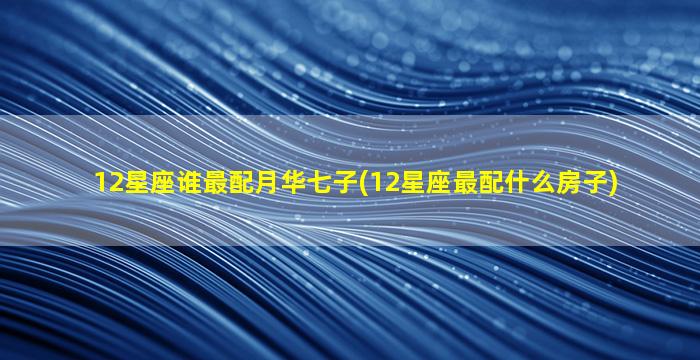 12星座谁最配月华七子(12星座最配什么房子)